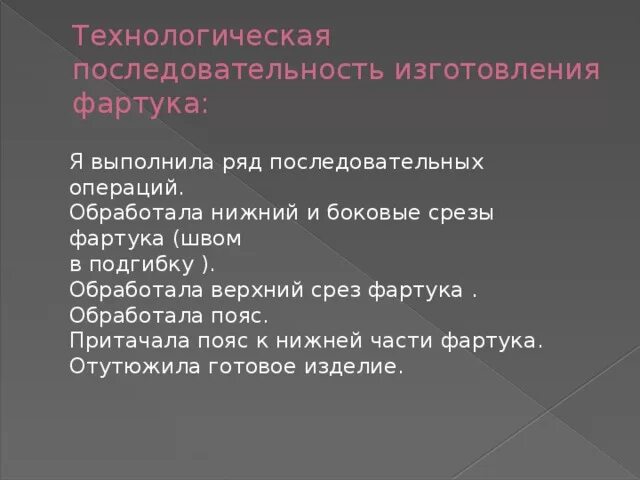 Технологическая последовательность изготовления фартука:

Я выполнила ряд последовательных операций.
Обработала нижний и боковые срезы фартука (швом
в подгибку ).
Обработала верхний срез фартука .
Обработала пояс.
Притачала пояс к нижней части фартука.
Отутюжила готовое изделие.